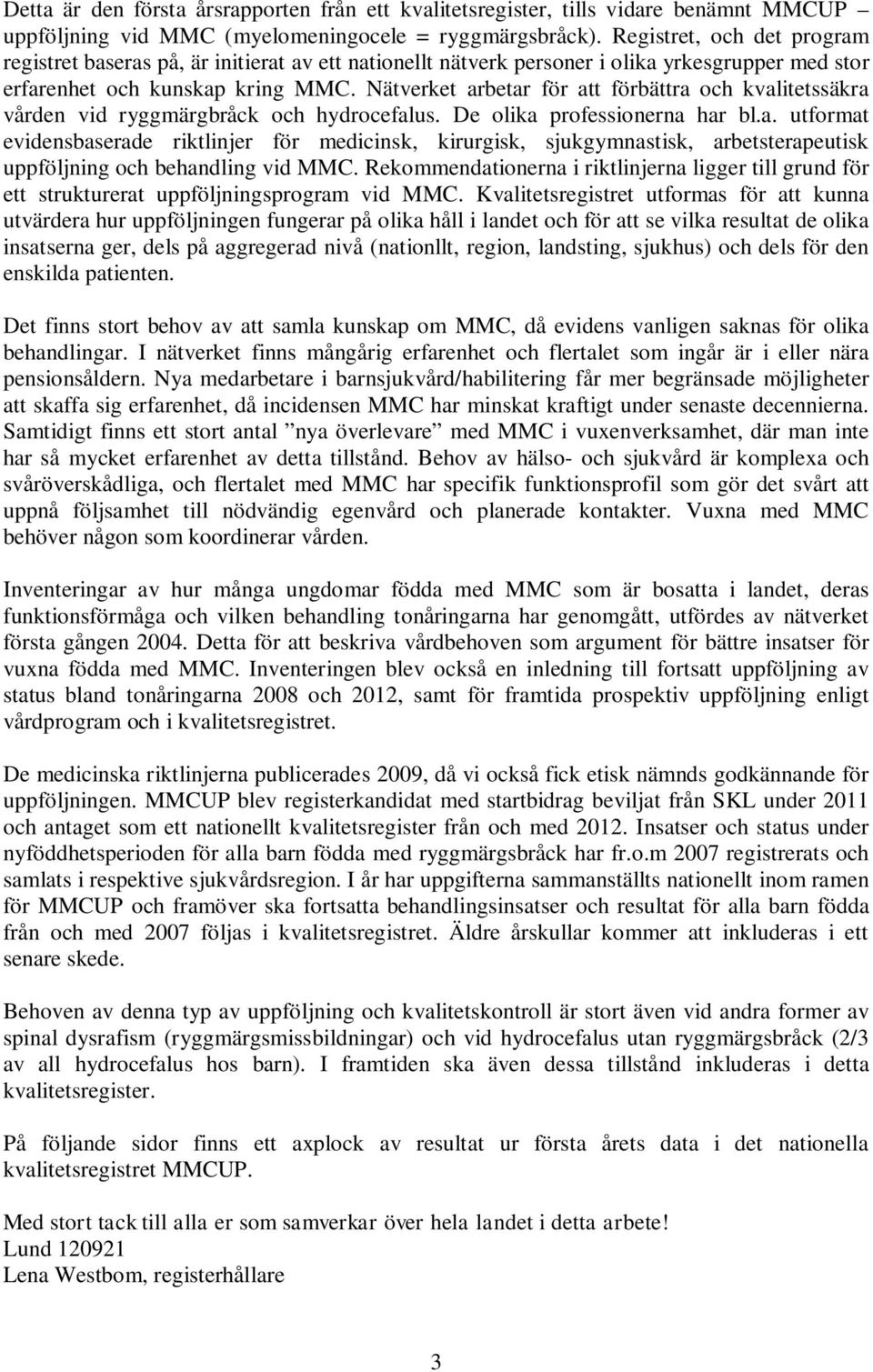 Detta är den första årsrapporten från ett kvalitetsregister, tills vidare benämnt MMCUP – uppföljning vid MMC (myelomeningocele = ryggmärgsbråck). Registret, och det program registret baseras på, är initierat av ett nationellt nätverk personer i olika yrkesgrupper med stor erfarenhet och kunskap kring MMC. Nätverket arbetar för att förbättra och kvalitetssäkra vården vid ryggmärgbråck och hydrocefalus. De olika professionerna har bl.a. utformat evidensbaserade riktlinjer för medicinsk, kirurgisk, sjukgymnastisk, arbetsterapeutisk uppföljning och behandling vid MMC. Rekommendationerna i riktlinjerna ligger till grund för ett strukturerat uppföljningsprogram vid MMC. Kvalitetsregistret utformas för att kunna utvärdera hur uppföljningen fungerar på olika håll i landet och för att se vilka resultat de olika insatserna ger, dels på aggregerad nivå (nationllt, region, landsting, sjukhus) och dels för den enskilda patienten.

Det finns stort behov av att samla kunskap om MMC, då evidens vanligen saknas för olika behandlingar. I nätverket finns mångårig erfarenhet och flertalet som ingår är i eller nära pensionsåldern. Nya medarbetare i barnsjukvård/habilitering får mer begränsade möjligheter att skaffa sig erfarenhet, då incidensen MMC har minskat kraftigt under senaste decennierna. Samtidigt finns ett stort antal ”nya överlevare” med MMC i vuxenverksamhet, där man inte har så mycket erfarenhet av detta tillstånd. Behov av hälso- och sjukvård är komplexa och svåröverskådliga, och flertalet med MMC har specifik funktionsprofil som gör det svårt att uppnå följsamhet till nödvändig egenvård och planerade kontakter. Vuxna med MMC behöver någon som koordinerar vården.

Inventeringar av hur många ungdomar födda med MMC som är bosatta i landet, deras funktionsförmåga och vilken behandling tonåringarna har genomgått, utfördes av nätverket första gången 2004. Detta för att beskriva vårdbehoven som argument för bättre insatser för vuxna födda med MMC. Inventeringen blev också en inledning till fortsatt uppföljning av status bland tonåringarna 2008 och 2012, samt för framtida prospektiv uppföljning enligt vårdprogram och i kvalitetsregistret.

De medicinska riktlinjerna publicerades 2009, då vi också fick etisk nämnds godkännande för uppföljningen. MMCUP blev registerkandidat med startbidrag beviljat från SKL under 2011 och antaget som ett nationellt kvalitetsregister från och med 2012. Insatser och status under nyföddhetsperioden för alla barn födda med ryggmärgsbråck har fr.o.m 2007 registrerats och samlats i respektive sjukvårdsregion. I år har uppgifterna sammanställts nationellt inom ramen för MMCUP och framöver ska fortsatta behandlingsinsatser och resultat för alla barn födda från och med 2007 följas i kvalitetsregistret. Äldre årskullar kommer att inkluderas i ett senare skede.

Behoven av denna typ av uppföljning och kvalitetskontroll är stort även vid andra former av spinal dysrafism (ryggmärgsmissbildningar) och vid hydrocefalus utan ryggmärgsbråck (2/3 av all hydrocefalus hos barn). I framtiden ska även dessa tillstånd inkluderas i detta kvalitetsregister.

På följande sidor finns ett axplock av resultat ur första årets data i det nationella kvalitetsregistret MMCUP.

Med stort tack till alla er som samverkar över hela landet i detta arbete!
Lund 120921
Lena Westbom, registerhållare

3